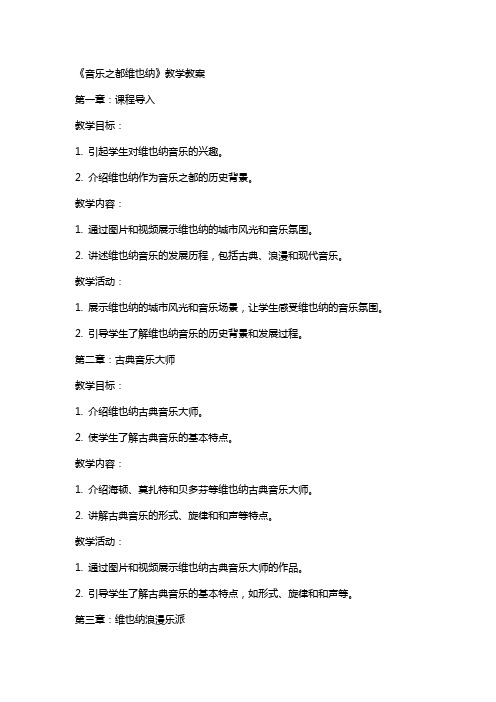 《音乐之都维也纳》教学教案

第一章：课程导入

教学目标：

1. 引起学生对维也纳音乐的兴趣。

2. 介绍维也纳作为音乐之都的历史背景。

教学内容：

1. 通过图片和视频展示维也纳的城市风光和音乐氛围。

2. 讲述维也纳音乐的发展历程，包括古典、浪漫和现代音乐。

教学活动：

1. 展示维也纳的城市风光和音乐场景，让学生感受维也纳的音乐氛围。

2. 引导学生了解维也纳音乐的历史背景和发展过程。

第二章：古典音乐大师

教学目标：

1. 介绍维也纳古典音乐大师。

2. 使学生了解古典音乐的基本特点。

教学内容：

1. 介绍海顿、莫扎特和贝多芬等维也纳古典音乐大师。

2. 讲解古典音乐的形式、旋律和和声等特点。

教学活动：

1. 通过图片和视频展示维也纳古典音乐大师的作品。

2. 引导学生了解古典音乐的基本特点，如形式、旋律和和声等。

第三章：维也纳浪漫乐派